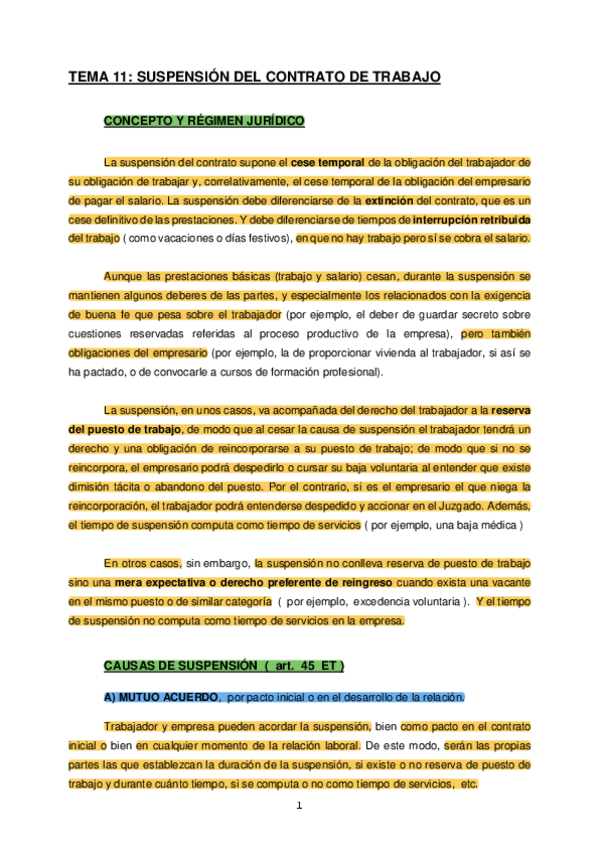 TEMA 11: SUSPENSIÓN DEL CONTRATO DE TRABAJO

CONCEPTO Y RÉGIMEN JURÍDICO

La suspensión del contrato supone el cese temporal de la obligación del trabajador de su obligación de trabajar y, correlativamente, el cese temporal de la obligación del empresario de pagar el salario. La suspensión debe diferenciarse de la extinción del contrato, que es un cese definitivo de las prestaciones. Y debe diferenciarse de tiempos de interrupción retribuida del trabajo ( como vacaciones o días festivos), en que no hay trabajo pero sí se cobra el salario.

Aunque las prestaciones básicas (trabajo y salario) cesan, durante la suspensión se mantienen algunos deberes de las partes, y especialmente los relacionados con la exigencia de buena fe que pesa sobre el trabajador (por ejemplo, el deber de guardar secreto sobre cuestiones reservadas referidas al proceso productivo de la empresa), pero también obligaciones del empresario (por ejemplo, la de proporcionar vivienda al trabajador, si así se ha pactado, o de convocarle a cursos de formación profesional).

La suspensión, en unos casos, va acompañada del derecho del trabajador a la reserva del puesto de trabajo, de modo que al cesar la causa de suspensión el trabajador tendrá un derecho y una obligación de reincorporarse a su puesto de trabajo; de modo que si no se reincorpora, el empresario podrá despedirlo o cursar su baja voluntaria al entender que existe dimisión tácita o abandono del puesto. Por el contrario, si es el empresario el que niega la reincorporación, el trabajador podrá entenderse despedido y accionar en el Juzgado. Además, el tiempo de suspensión computa como tiempo de servicios ( por ejemplo, una baja médica )

En otros casos, sin embargo, la suspensión no conlleva reserva de puesto de trabajo sino una mera expectativa o derecho preferente de reingreso cuando exista una vacante en el mismo puesto o de similar categoría ( por ejemplo, excedencia voluntaria ). Y el tiempo de suspensión no computa como tiempo de servicios en la empresa.

CAUSAS DE SUSPENSIÓN ( art. 45 ET )

A) MUTUO ACUERDO, por pacto inicial o en el desarrollo de la relación.

Trabajador y empresa pueden acordar la suspensión, bien como pacto en el contrato inicial o bien en cualquier momento de la relación laboral. De este modo, serán las propias partes las que establezcan la duración de la suspensión, si existe o no reserva de puesto de trabajo y durante cuánto tiempo, si se computa o no como tiempo de servicios, etc.

1